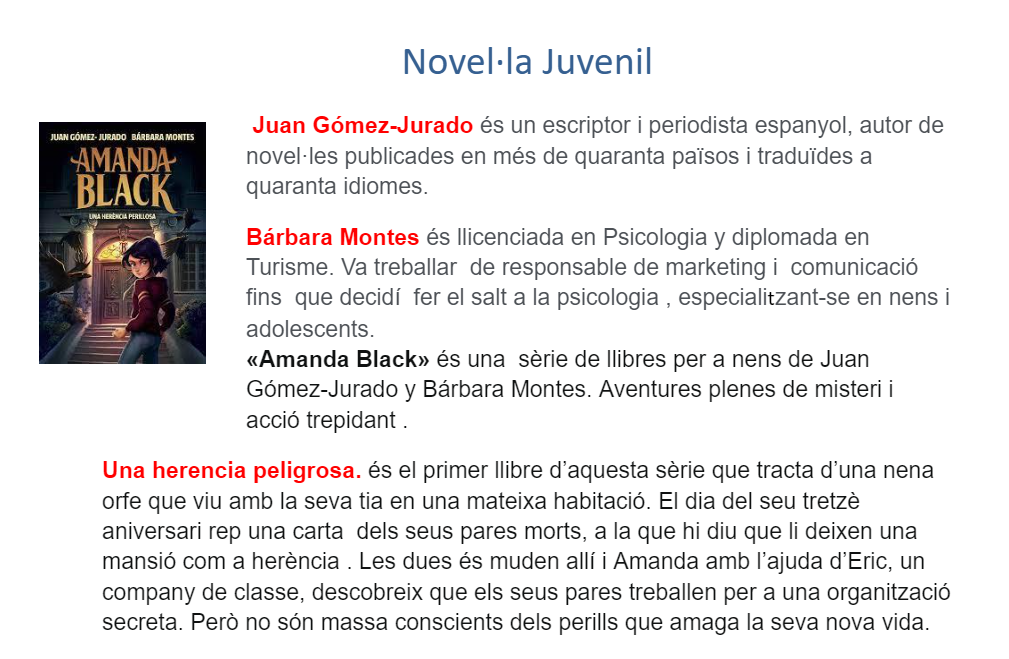 Novel·la Juvenil

JUAN GÓMEZ-JURADO BÁRBARA MONTES
AMANDA BLACK
UNA HERÈNCIA PERILLOSA

Juan Gómez-Jurado és un escriptor i periodista espanyol, autor de novel·les publicades en més de quaranta països i traduïdes a quaranta idiomes.

Bárbara Montes és llicenciada en Psicologia y diplomada en Turisme. Va treballar de responsable de marketing i comunicació fins que decidí fer el salt a la psicologia , especialitzant-se en nens i adolescents.
«Amanda Black» és una sèrie de llibres per a nens de Juan Gómez-Jurado y Bárbara Montes. Aventures plenes de misteri i acció trepidant .

Una herencia peligrosa. és el primer llibre d'aquesta sèrie que tracta d'una nena orfe que viu amb la seva tia en una mateixa habitació. El dia del seu tretzè aniversari rep una carta dels seus pares morts, a la que hi diu que li deixen una mansió com a herència . Les dues és muden allí i Amanda amb l'ajuda d'Eric, un company de classe, descobreix que els seus pares treballen per a una organització secreta. Però no són massa conscients dels perills que amaga la seva nova vida.